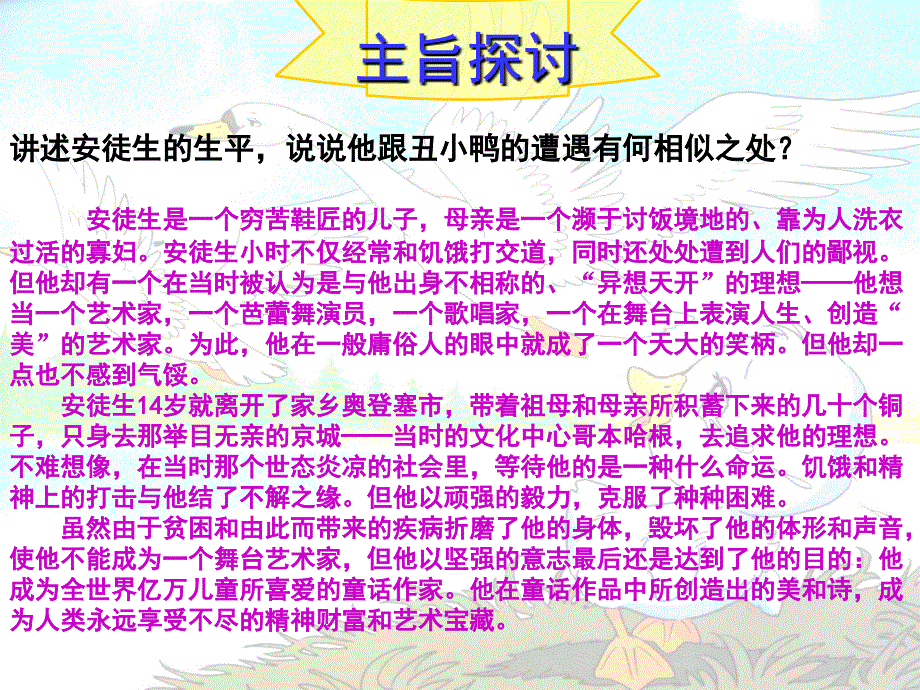 主旨探讨

讲述安徒生的生平，说说他跟丑小鸭的遭遇有何相似之处？

安徒生是一个穷苦鞋匠的儿子，母亲是一个濒于讨饭境地的、靠为人洗衣过活的寡妇。安徒生小时不仅经常和饥饿打交道，同时还处处遭到人们的鄙视。但他却有一个在当时被认为是与他出身不相称的、“异想天开”的理想——他想当一个艺术家，一个芭蕾舞演员，一个歌唱家，一个在舞台上表演人生、创造“美”的艺术家。为此，他在一般庸俗人的眼中就成了一个天大的笑柄。但他却一点也不感到气馁。

安徒生14岁就离开了家乡奥登塞市，带着祖母和母亲所积蓄下来的几十个铜子，只身去那举目无亲的京城——当时的文化中心哥本哈根，去追求他的理想。不难想像，在当时那个世态炎凉的社会里，等待他的是一种什么命运。饥饿和精神上的打击与他结了不解之缘。但他以顽强的毅力，克服了种种困难。

虽然由于贫困和由此而带来的疾病折磨了他的身体，毁坏了他的体形和声音，使他不能成为一个舞台艺术家，但他以坚强的意志最后还是达到了他的目的：他成为全世界亿万儿童所喜爱的童话作家。他在童话作品中所创造出的美和诗，成为人类永远享受不尽的精神财富和艺术宝藏。